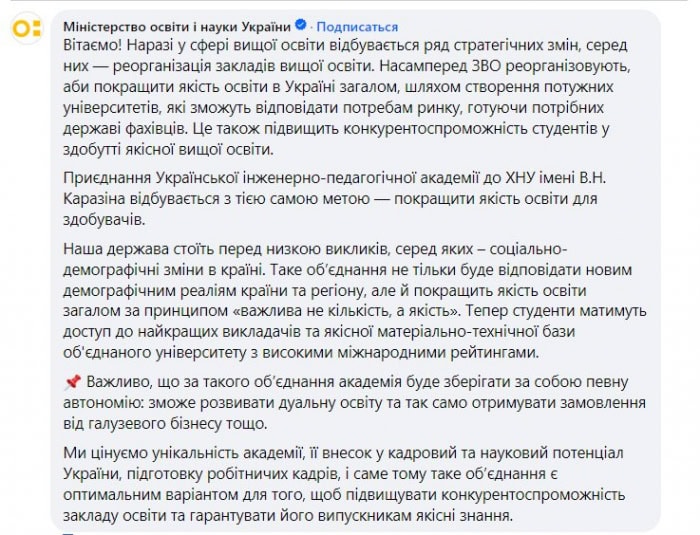 Міністерство освіти і науки України · Подписаться
Вітаємо! Наразі у сфері вищої освіти відбувається ряд стратегічних змін, серед них — реорганізація закладів вищої освіти. Насамперед ЗВО реорганізовують, аби покращити якість освіти в Україні загалом, шляхом створення потужних університетів, які зможуть відповідати потребам ринку, готуючи потрібних державі фахівців. Це також підвищить конкурентоспроможність студентів у здобутті якісної вищої освіти.

Приєднання Української інженерно-педагогічної академії до ХНУ імені В.Н. Каразіна відбувається з тією самою метою — покращити якість освіти для здобувачів.

Наша держава стоїть перед низкою викликів, серед яких – соціально-демографічні зміни в країні. Таке об'єднання не тільки буде відповідати новим демографічним реаліям країни та регіону, але й покращить якість освіти загалом за принципом «важлива не кількість, а якість». Тепер студенти матимуть доступ до найкращих викладачів та якісної матеріально-технічної бази об'єднаного університету з високими міжнародними рейтингами.

📌 Важливо, що за такого об'єднання академія буде зберігати за собою певну автономію: зможе розвивати дуальну освіту та так само отримувати замовлення від галузевого бізнесу тощо.

Ми цінуємо унікальність академії, її внесок у кадровий та науковий потенціал України, підготовку робітничих кадрів, і саме тому таке об'єднання є оптимальним варіантом для того, щоб підвищувати конкурентоспроможність закладу освіти та гарантувати його випускникам якісні знання.